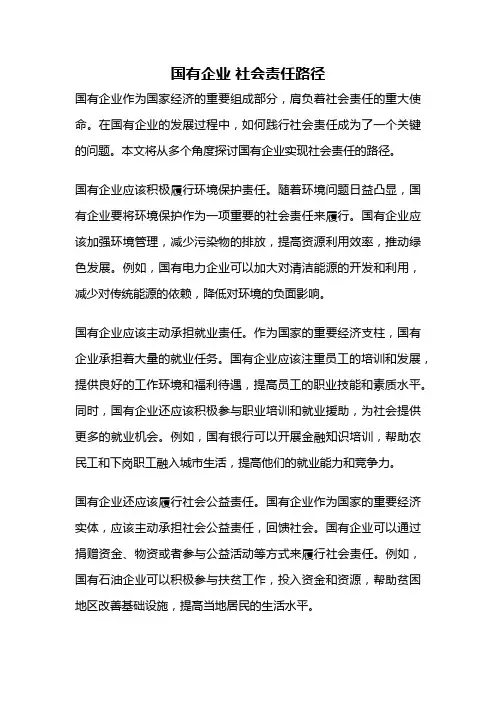 国有企业 社会责任路径

国有企业作为国家经济的重要组成部分，肩负着社会责任的重大使命。在国有企业的发展过程中，如何践行社会责任成为了一个关键的问题。本文将从多个角度探讨国有企业实现社会责任的路径。

国有企业应该积极履行环境保护责任。随着环境问题日益凸显，国有企业要将环境保护作为一项重要的社会责任来履行。国有企业应该加强环境管理，减少污染物的排放，提高资源利用效率，推动绿色发展。例如，国有电力企业可以加大对清洁能源的开发和利用，减少对传统能源的依赖，降低对环境的负面影响。

国有企业应该主动承担就业责任。作为国家的重要经济支柱，国有企业承担着大量的就业任务。国有企业应该注重员工的培训和发展，提供良好的工作环境和福利待遇，提高员工的职业技能和素质水平。同时，国有企业还应该积极参与职业培训和就业援助，为社会提供更多的就业机会。例如，国有银行可以开展金融知识培训，帮助农民工和下岗职工融入城市生活，提高他们的就业能力和竞争力。

国有企业还应该履行社会公益责任。国有企业作为国家的重要经济实体，应该主动承担社会公益责任，回馈社会。国有企业可以通过捐赠资金、物资或者参与公益活动等方式来履行社会责任。例如，国有石油企业可以积极参与扶贫工作，投入资金和资源，帮助贫困地区改善基础设施，提高当地居民的生活水平。